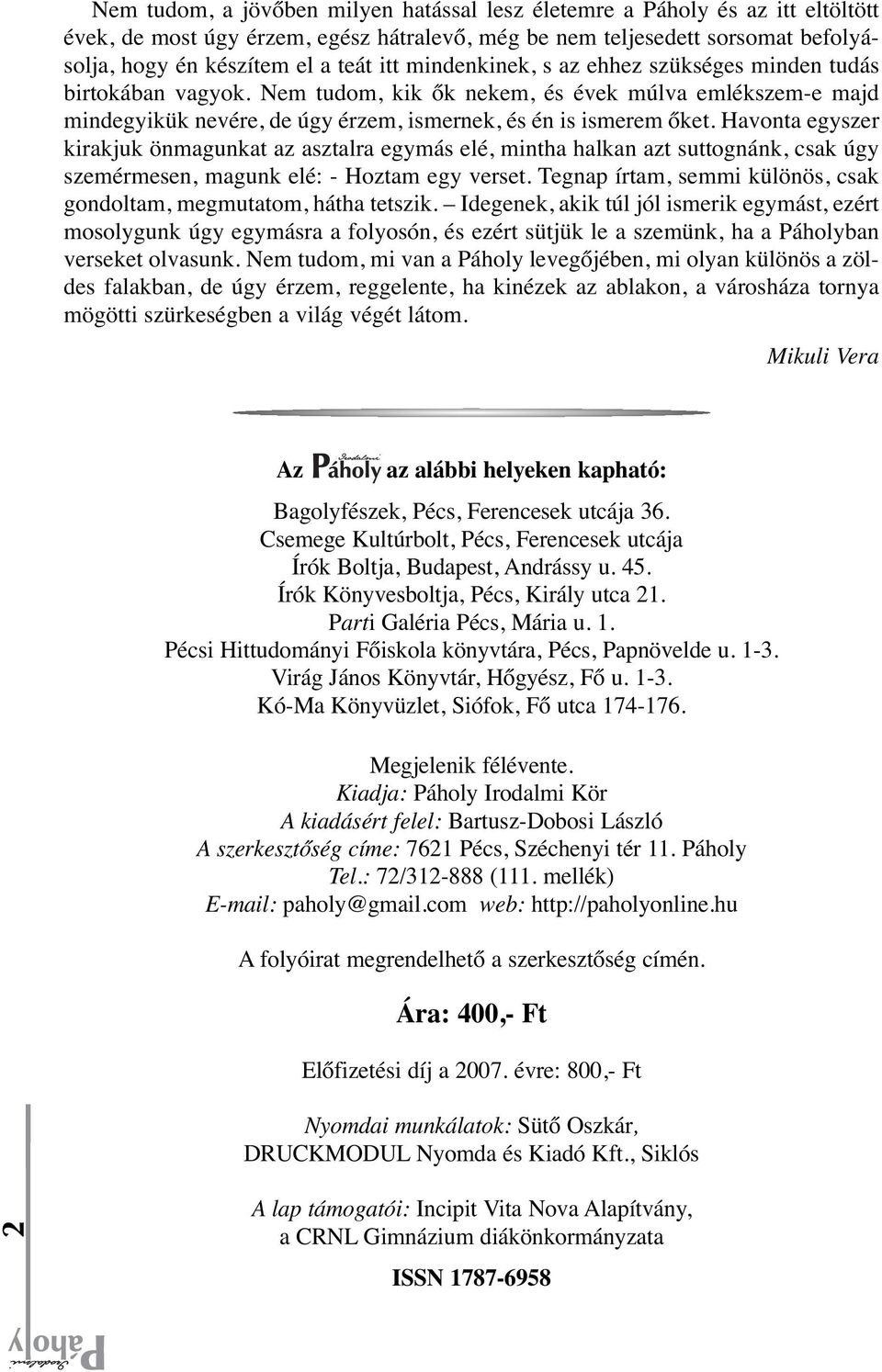 Nem tudom, a jövőben milyen hatással lesz életemre a Páholy és az itt eltöltött évek, de most úgy érzem, egész hátralevő, még be nem teljesedett sorsomat befolyásolja, hogy én készítem el a teát itt mindenkinek, s az ehhez szükséges minden tudás birtokában vagyok. Nem tudom, kik ők nekem, és évek múlva emlékszem-e majd mindegyikük nevére, de úgy érzem, ismernek, és én is ismerem őket. Havonta egyszer kirakjuk önmagunkat az asztalra egymás elé, mintha halkan azt suttognánk, csak úgy szemérmesen, magunk elé: - Hoztam egy verset. Tegnap írtam, semmi különös, csak gondoltam, megmutatom, hátha tetszik. – Idegenek, akik túl jól ismerik egymást, ezért mosolygunk úgy egymásra a folyosón, és ezért sütjük le a szemünk, ha a Páholyban verseket olvasunk. Nem tudom, mi van a Páholy levegőjében, mi olyan különös a zöldes falakban, de úgy érzem, reggelente, ha kinézek az ablakon, a városháza tornya mögötti szürkeségben a világ végét látom.

Mikuli Vera

Az Irodalmi Páholy az alábbi helyeken kapható:

Bagolyfészek, Pécs, Ferencesek utcája 36.
Csemege Kultúrbolt, Pécs, Ferencesek utcája
Írók Boltja, Budapest, Andrássy u. 45.
Írók Könyvesboltja, Pécs, Király utca 21.
Parti Galéria Pécs, Mária u. 1.
Pécsi Hittudományi Főiskola könyvtára, Pécs, Papnövelde u. 1-3.
Virág János Könyvtár, Hőgyész, Fő u. 1-3.
Kó-Ma Könyvüzlet, Siófok, Fő utca 174-176.

Megjelenik félévente.
Kiadja: Páholy Irodalmi Kör
A kiadásért felel: Bartusz-Dobosi László
A szerkesztőség címe: 7621 Pécs, Széchenyi tér 11. Páholy
Tel.: 72/312-888 (111. mellék)
E-mail: paholy@gmail.com web: http://paholyonline.hu

A folyóirat megrendelhető a szerkesztőség címén.

Ára: 400,- Ft

Előfizetési díj a 2007. évre: 800,- Ft

Nyomdai munkálatok: Sütő Oszkár,
DRUCKMODUL Nyomda és Kiadó Kft., Siklós

A lap támogatói: Incipit Vita Nova Alapítvány,
a CRNL Gimnázium diákönkormányzata

ISSN 1787-6958

2

Irodalmi Páholy